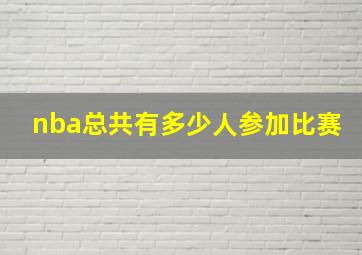 nba总共有多少人参加比赛